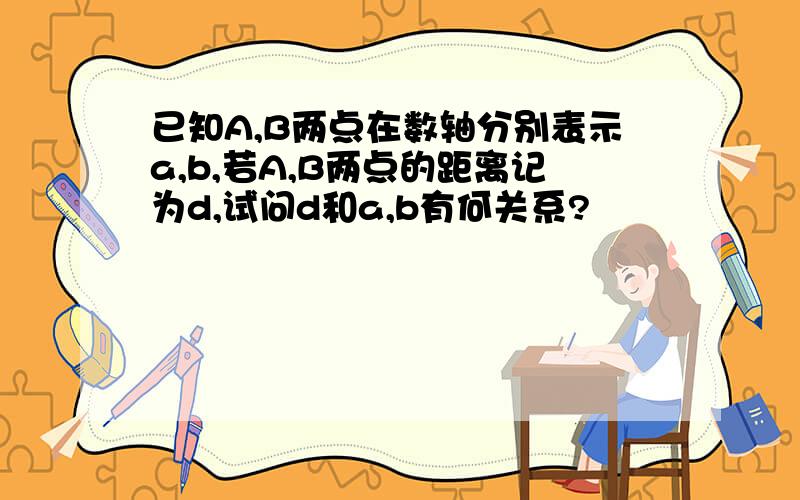 已知A,B两点在数轴分别表示a,b,若A,B两点的距离记为d,试问d和a,b有何关系?